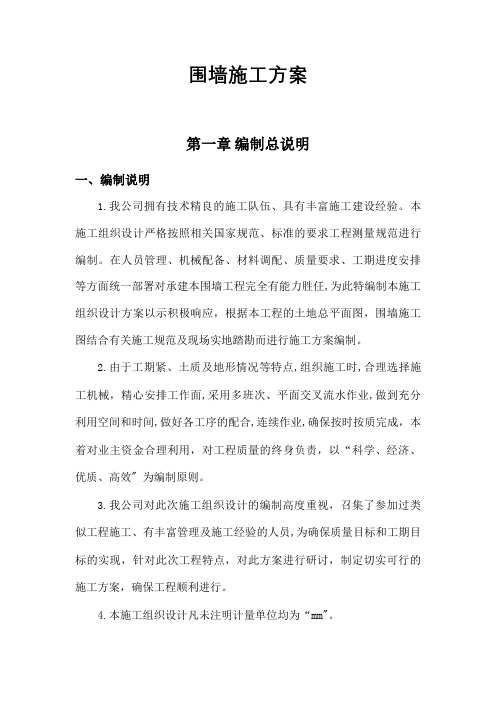 围墙施工方案

第一章 编制总说明

一、编制说明

1.我公司拥有技术精良的施工队伍、具有丰富施工建设经验。本施工组织设计严格按照相关国家规范、标准的要求工程测量规范进行编制。在人员管理、机械配备、材料调配、质量要求、工期进度安排等方面统一部署对承建本围墙工程完全有能力胜任,为此特编制本施工组织设计方案以示积极响应，根据本工程的土地总平面图，围墙施工图结合有关施工规范及现场实地踏勘而进行施工方案编制。

2.由于工期紧、土质及地形情况等特点,组织施工时,合理选择施工机械，精心安排工作面,采用多班次、平面交叉流水作业,做到充分利用空间和时间,做好各工序的配合,连续作业,确保按时按质完成，本着对业主资金合理利用，对工程质量的终身负责，以“科学、经济、优质、高效”为编制原则。

3.我公司对此次施工组织设计的编制高度重视，召集了参加过类似工程施工、有丰富管理及施工经验的人员,为确保质量目标和工期目标的实现，针对此次工程特点，对此方案进行研讨，制定切实可行的施工方案，确保工程顺利进行。

4.本施工组织设计凡未注明计量单位均为“mm”。